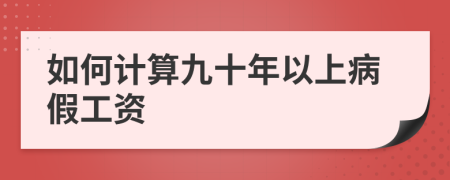 如何计算九十年以上病假工资